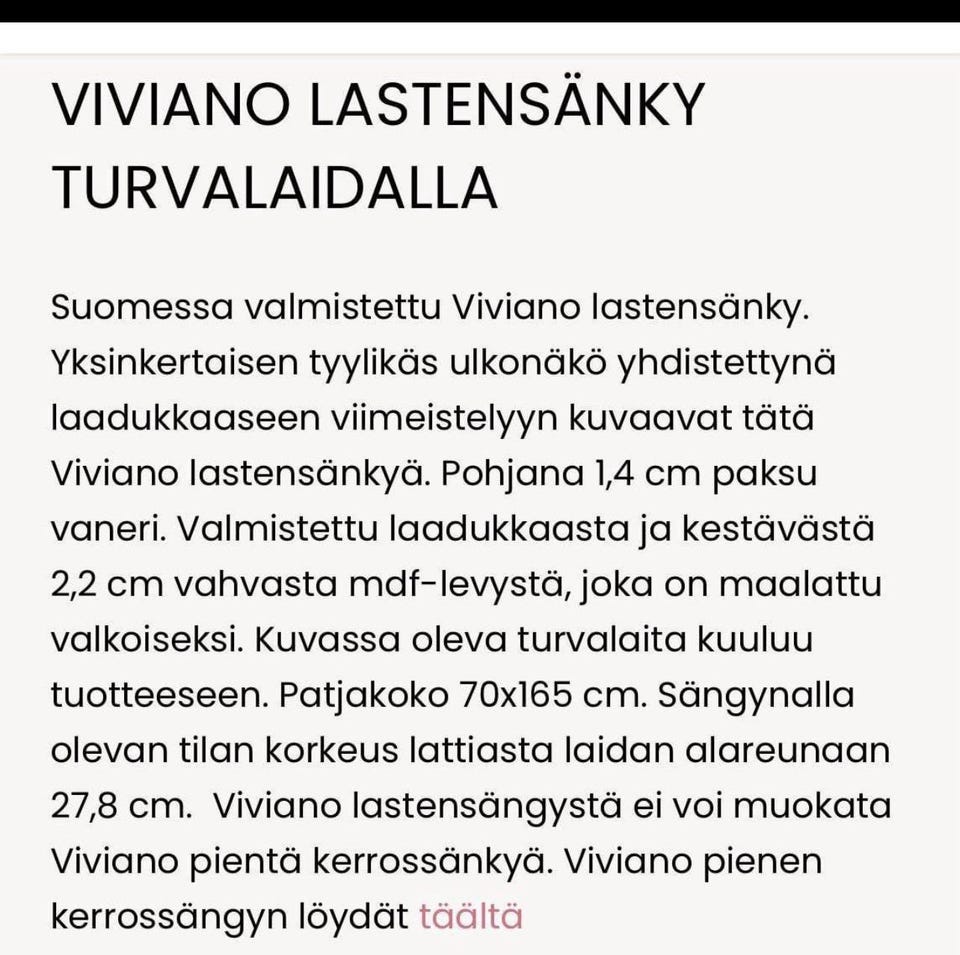 VIVIANO LASTENSÄNKY TURVALAIDALLA

Suomessa valmistettu Viviano lastensänky. Yksinkertaisen tyylikäs ulkonäkö yhdistettynä laadukkaaseen viimeistelyyn kuvaavat tätä Viviano lastensänkyä. Pohjana 1,4 cm paksu vaneri. Valmistettu laadukkaasta ja kestävästä 2,2 cm vahvasta mdf-levystä, joka on maalattu valkoiseksi. Kuvassa oleva turvalaita kuuluu tuotteeseen. Patjakoko 70x165 cm. Sängynalla olevan tilan korkeus lattiasta laidan alareunaan 27,8 cm.  Viviano lastensängystä ei voi muokata Viviano pientä kerrossänkyä. Viviano pienen kerrossängyn löydät täältä